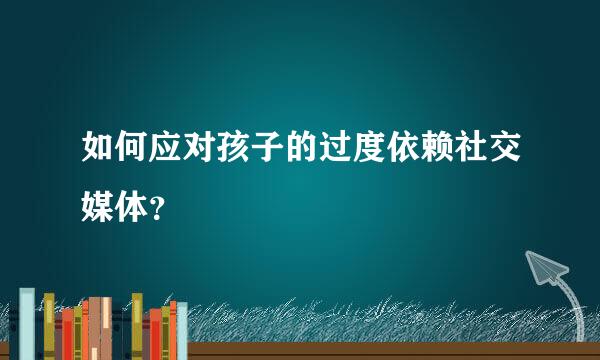 如何应对孩子的过度依赖社交媒体？